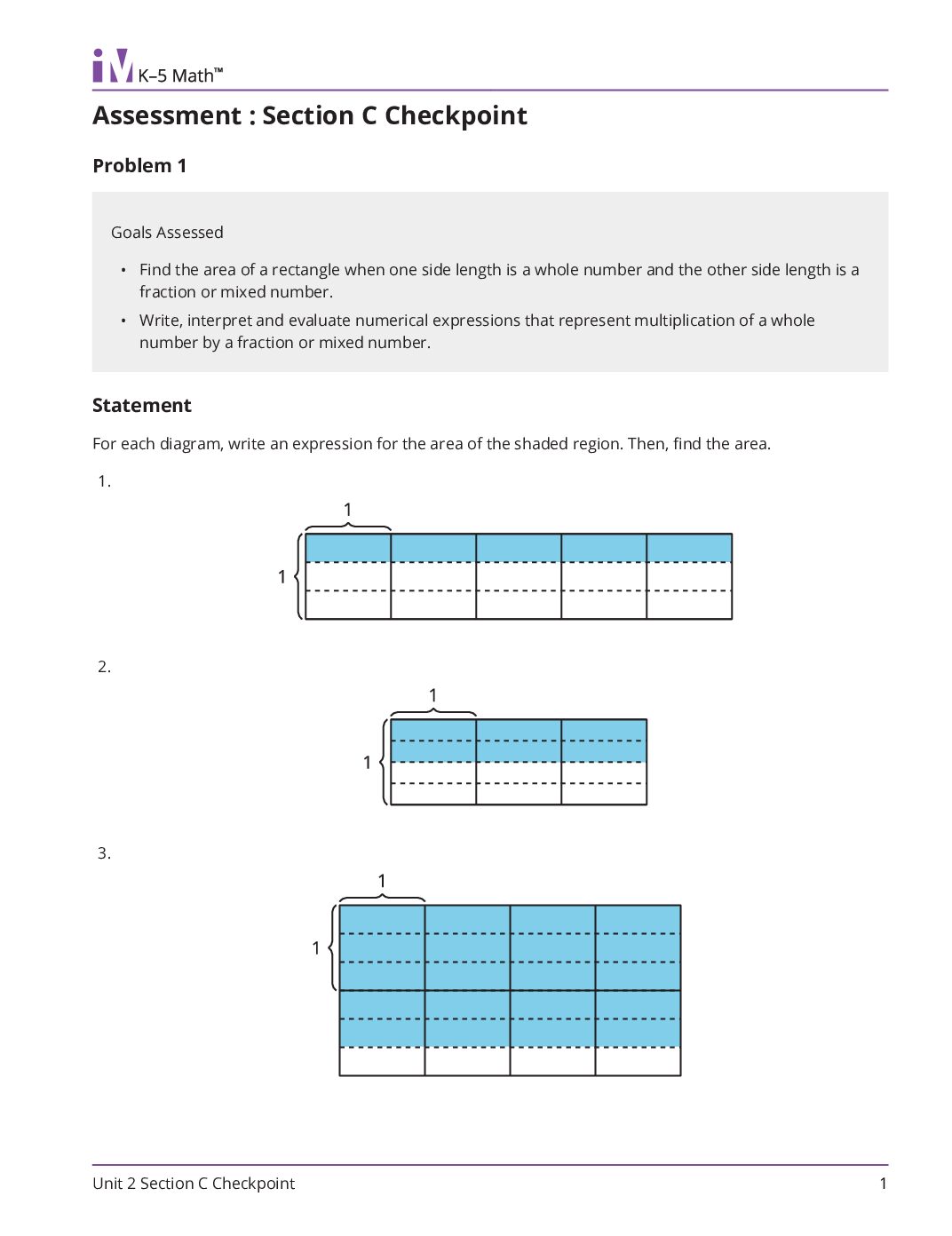 iM K–5 Math™

Assessment : Section C Checkpoint

Problem 1

Goals Assessed

• Find the area of a rectangle when one side length is a whole number and the other side length is a fraction or mixed number.
• Write, interpret and evaluate numerical expressions that represent multiplication of a whole number by a fraction or mixed number.

Statement

For each diagram, write an expression for the area of the shaded region. Then, find the area.

1.

1

1

2.

1

1

3.

1

1

Unit 2 Section C Checkpoint
1